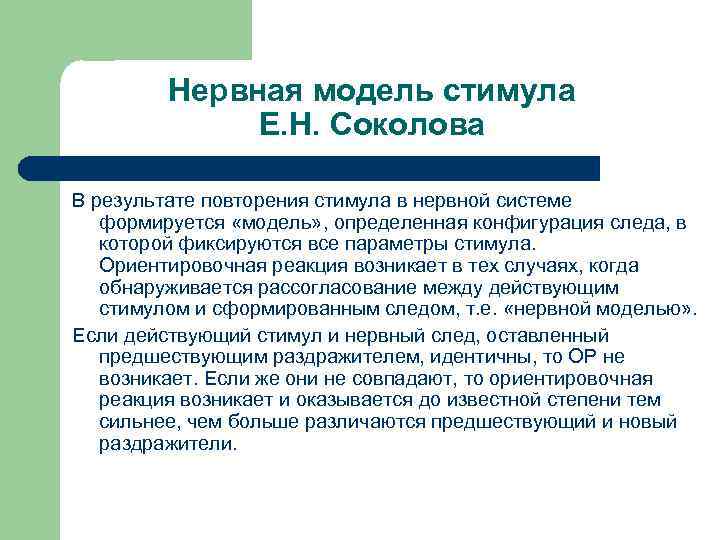 Нервная модель стимула
Е.Н. Соколова

В результате повторения стимула в нервной системе формируется «модель», определенная конфигурация следа, в которой фиксируются все параметры стимула. Ориентировочная реакция возникает в тех случаях, когда обнаруживается рассогласование между действующим стимулом и сформированным следом, т.е. «нервной моделью».

Если действующий стимул и нервный след, оставленный предшествующим раздражителем, идентичны, то ОР не возникает. Если же они не совпадают, то ориентировочная реакция возникает и оказывается до известной степени тем сильнее, чем больше различаются предшествующий и новый раздражители.